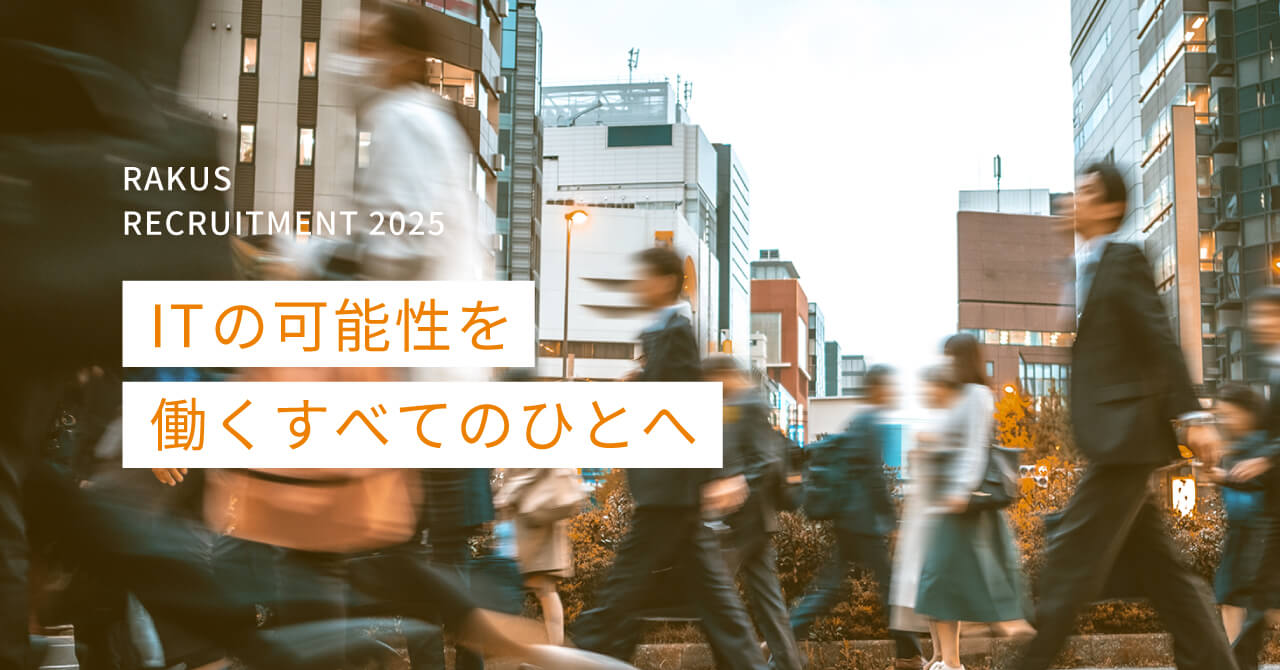 RAKUS
RECRUITMENT 2025

ITの可能性を
働くすべてのひとへ